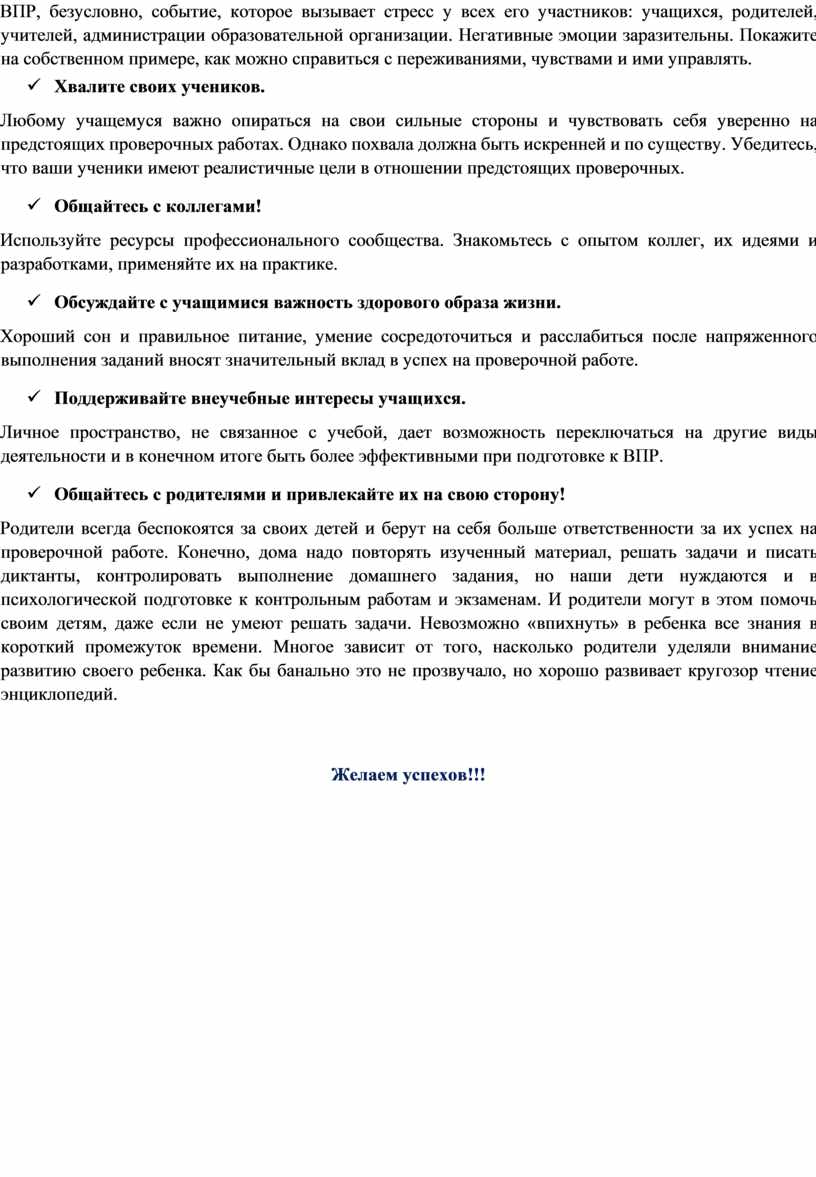 ВПР, безусловно, событие, которое вызывает стресс у всех его участников: учащихся, родителей, учителей, администрации образовательной организации. Негативные эмоции заразительны. Покажите на собственном примере, как можно справиться с переживаниями, чувствами и ими управлять.

✓ Хвалите своих учеников.

Любому учащемуся важно опираться на свои сильные стороны и чувствовать себя уверенно на предстоящих проверочных работах. Однако похвала должна быть искренней и по существу. Убедитесь, что ваши ученики имеют реалистичные цели в отношении предстоящих проверочных.

✓ Общайтесь с коллегами!

Используйте ресурсы профессионального сообщества. Знакомьтесь с опытом коллег, их идеями и разработками, применяйте их на практике.

✓ Обсуждайте с учащимися важность здорового образа жизни.

Хороший сон и правильное питание, умение сосредоточиться и расслабиться после напряженного выполнения заданий вносят значительный вклад в успех на проверочной работе.

✓ Поддерживайте внеучебные интересы учащихся.

Личное пространство, не связанное с учебой, дает возможность переключаться на другие виды деятельности и в конечном итоге быть более эффективными при подготовке к ВПР.

✓ Общайтесь с родителями и привлекайте их на свою сторону!

Родители всегда беспокоятся за своих детей и берут на себя больше ответственности за их успех на проверочной работе. Конечно, дома надо повторять изученный материал, решать задачи и писать диктанты, контролировать выполнение домашнего задания, но наши дети нуждаются и в психологической подготовке к контрольным работам и экзаменам. И родители могут в этом помочь своим детям, даже если не умеют решать задачи. Невозможно «впихнуть» в ребенка все знания в короткий промежуток времени. Многое зависит от того, насколько родители уделяли внимание развитию своего ребенка. Как бы банально это не прозвучало, но хорошо развивает кругозор чтение энциклопедий.

Желаем успехов!!!